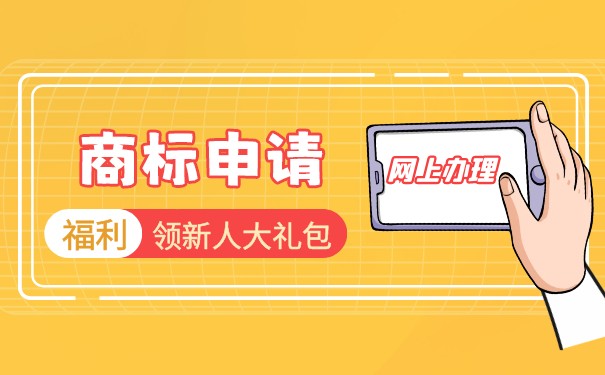 商标申请

福利 领新人大礼包

网上办理